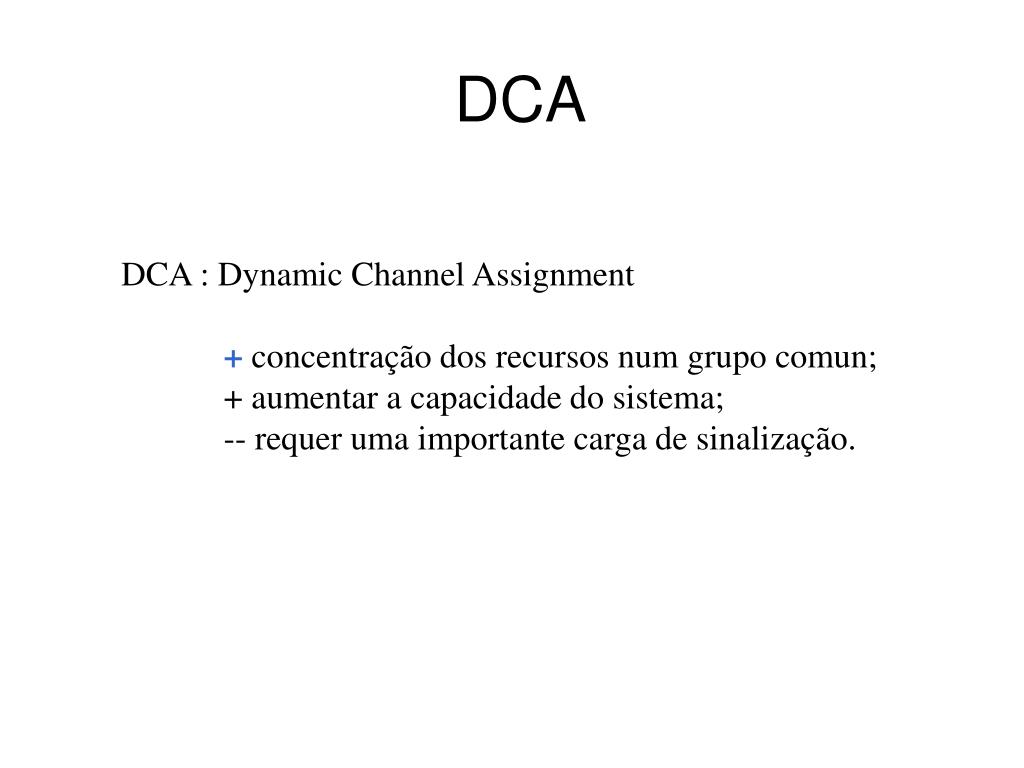 DCA

DCA : Dynamic Channel Assignment

+ concentração dos recursos num grupo comun;
+ aumentar a capacidade do sistema;
-- requer uma importante carga de sinalização.